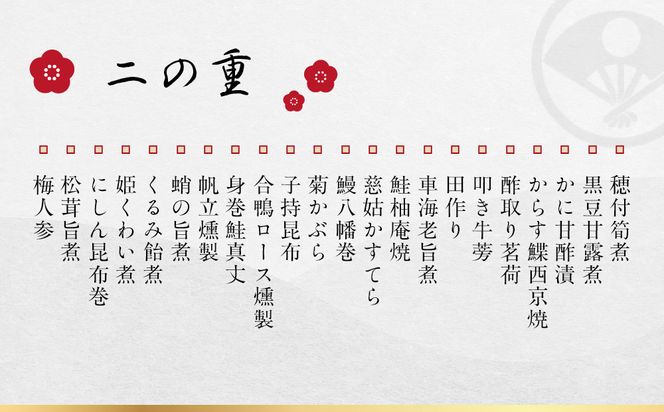 二の重

穂付筍煮
黒豆甘露煮
かに甘酢漬
からす鰈西京焼
酢取り茗荷
叩き牛蒡
田作り
車海老旨煮
鮭柚庵焼
慈姑かすてら
鰻八幡巻
菊かぶら
子持昆布
合鴨ロース燻製
身巻鮭真丈
帆立燻製
蛸の旨煮
くるみ飴煮
姫くわい煮
にしん昆布巻
松茸旨煮
梅人参